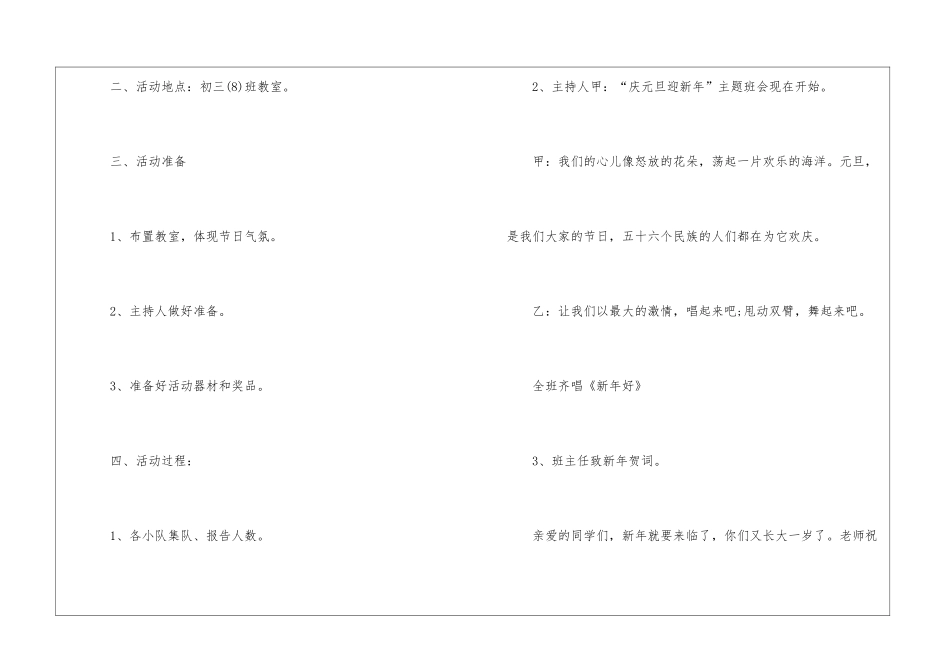 二、活动地点：初三(8)班教室。

三、活动准备

1、布置教室，体现节日气氛。

2、主持人做好准备。

3、准备好活动器材和奖品。

四、活动过程：

1、各小队集队、报告人数。

2、主持人甲：“庆元旦迎新年”主题班会现在开始。

甲：我们的心儿像怒放的花朵，荡起一片欢乐的海洋。元旦，是我们大家的节日，五十六个民族的人们都在为它欢庆。

乙：让我们以最大的激情，唱起来吧;甩动双臂，舞起来吧。

全班齐唱《新年好》

3、班主任致新年贺词。

亲爱的同学们，新年就要来临了，你们又长大一岁了。老师祝